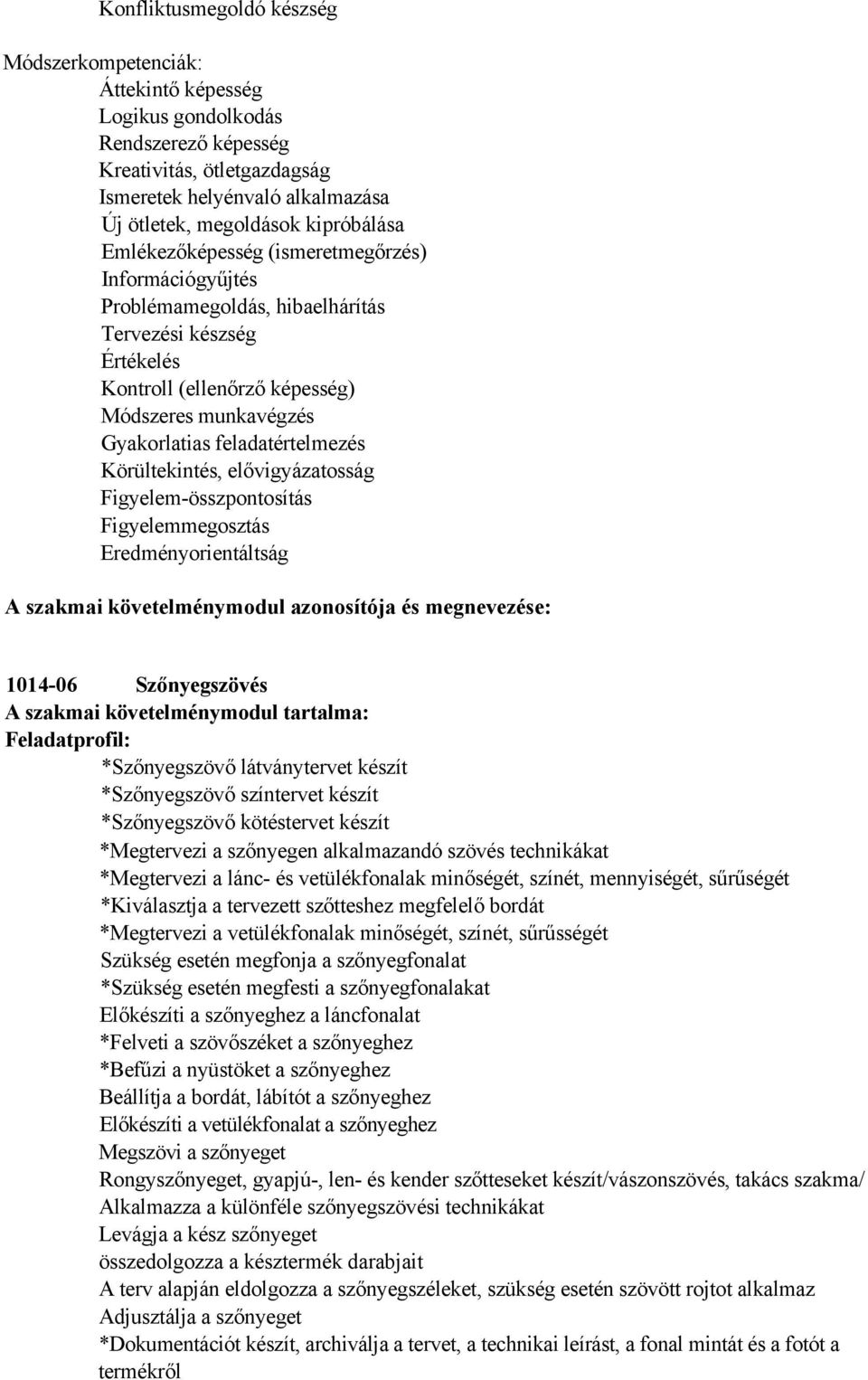 Konfliktusmegoldó készség

Módszerkompetenciák:
Áttekintő képesség
Logikus gondolkodás
Rendszerező képesség
Kreativitás, ötletgazdagság
Ismeretek helyénvaló alkalmazása
Új ötletek, megoldások kipróbálása
Emlékezőképesség (ismeretmegőrzés)
Információgyűjtés
Problémamegoldás, hibaelhárítás
Tervezési készség
Értékelés
Kontroll (ellenőrző képesség)
Módszeres munkavégzés
Gyakorlatias feladatértelmezés
Körültekintés, elővigyázatosság
Figyelem-összpontosítás
Figyelemmegosztás
Eredményorientáltság

A szakmai követelménymodul azonosítója és megnevezése:

1014-06 Szőnyegszövés
A szakmai követelménymodul tartalma:
Feladatprofil:
*Szőnyegszövő látványtervet készít
*Szőnyegszövő színtervet készít
*Szőnyegszövő kötéstervet készít
*Megtervezi a szőnyegen alkalmazandó szövés technikákat
*Megtervezi a lánc- és vetülékfonalak minőségét, színét, mennyiségét, sűrűségét
*Kiválasztja a tervezett szőtteshez megfelelő bordát
*Megtervezi a vetülékfonalak minőségét, színét, sűrűsségét
Szükség esetén megfonja a szőnyegfonalat
*Szükség esetén megfesti a szőnyegfonalakat
Előkészíti a szőnyeghez a láncfonalat
*Felveti a szövőszéket a szőnyeghez
*Befűzi a nyüstöket a szőnyeghez
Beállítja a bordát, lábítót a szőnyeghez
Előkészíti a vetülékfonalat a szőnyeghez
Megszövi a szőnyeget
Rongyszőnyeget, gyapjú-, len- és kender szőtteseket készít/vászonszövés, takács szakma/
Alkalmazza a különféle szőnyegszövési technikákat
Levágja a kész szőnyeget
összedolgozza a késztermék darabjait
A terv alapján eldolgozza a szőnyegszéleket, szükség esetén szövött rojtot alkalmaz
Adjusztálja a szőnyeget
*Dokumentációt készít, archiválja a tervet, a technikai leírást, a fonal mintát és a fotót a termékről